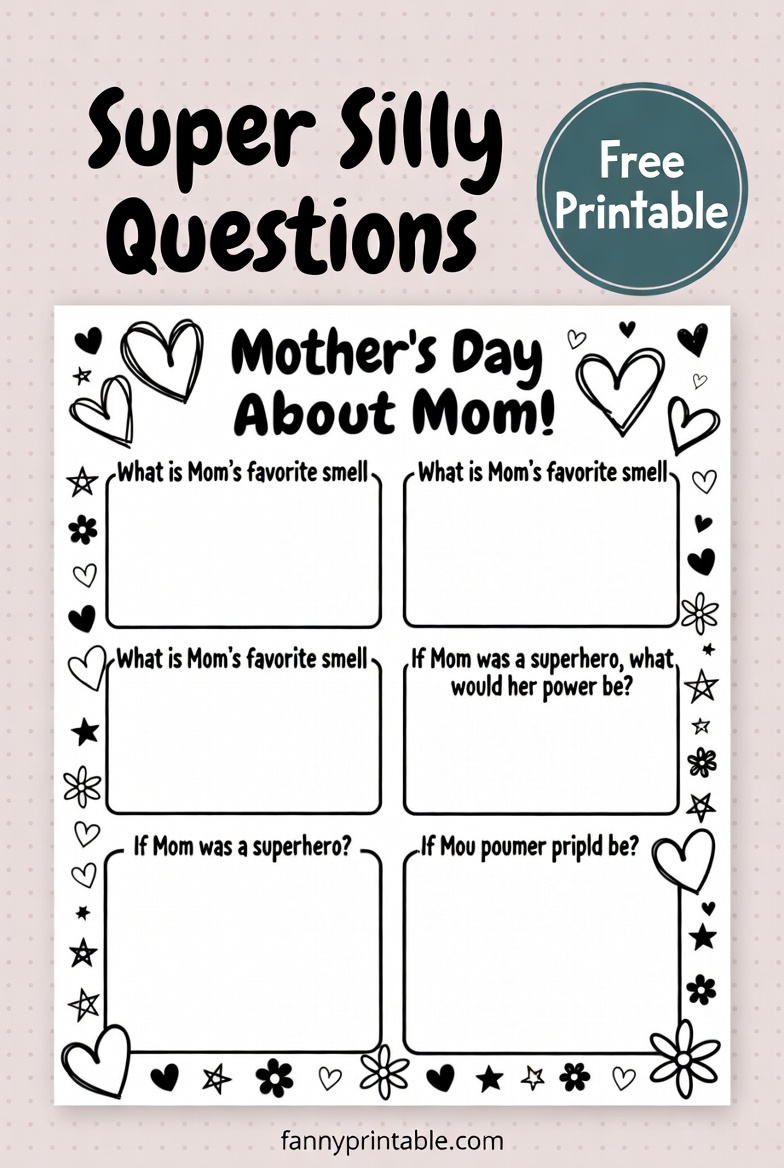 Super Silly Questions

Free Printable

Mother's Day About Mom!

What is Mom's favorite smell

What is Mom's favorite smell

What is Mom's favorite smell

If Mom was a superhero, what would her power be?

If Mom was a superhero?

If Mou poumer pripld be?

fannyprintable.com